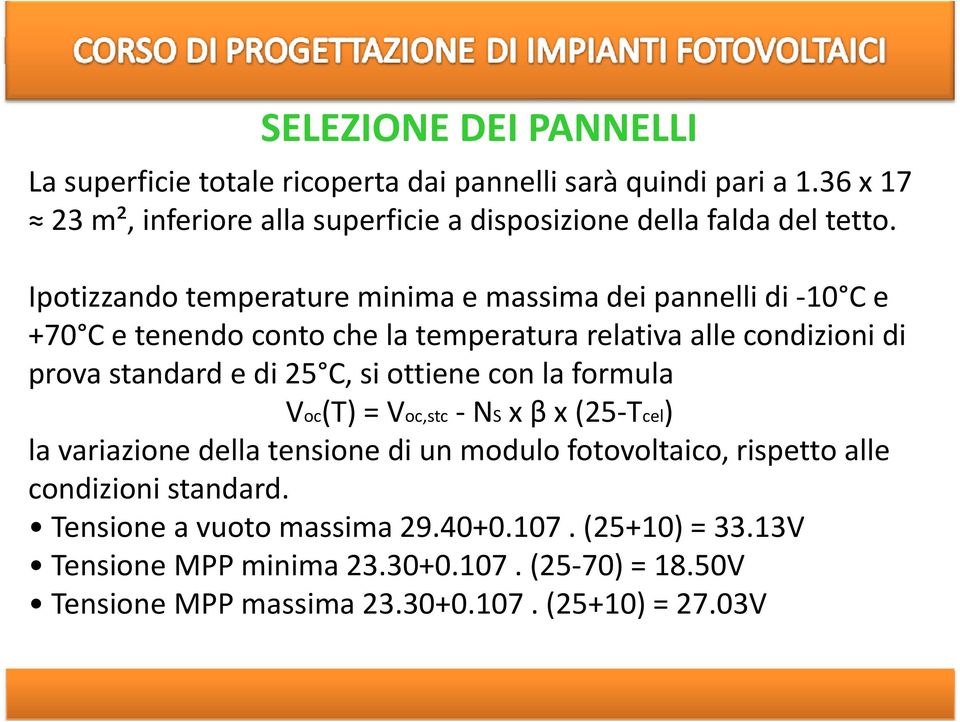 CORSO DI PROGETTAZIONE DI IMPIANTI FOTOVOLTAICI

SELEZIONE DEI PANNELLI

La superficie totale ricoperta dai pannelli sarà quindi pari a 1.36 x 17 ≈ 23 m², inferiore alla superficie a disposizione della falda del tetto.

Ipotizzando temperature minima e massima dei pannelli di -10°C e +70°C e tenendo conto che la temperatura relativa alle condizioni di prova standard e di 25°C, si ottiene con la formula

$V_{oc}(T) = V_{oc,stc} - N_S \times \beta \times (25-T_{cel})$

la variazione della tensione di un modulo fotovoltaico, rispetto alle condizioni standard.

• Tensione a vuoto massima 29.40+0.107 . (25+10) = 33.13V
• Tensione MPP minima 23.30+0.107 . (25-70) = 18.50V
• Tensione MPP massima 23.30+0.107 . (25+10) = 27.03V